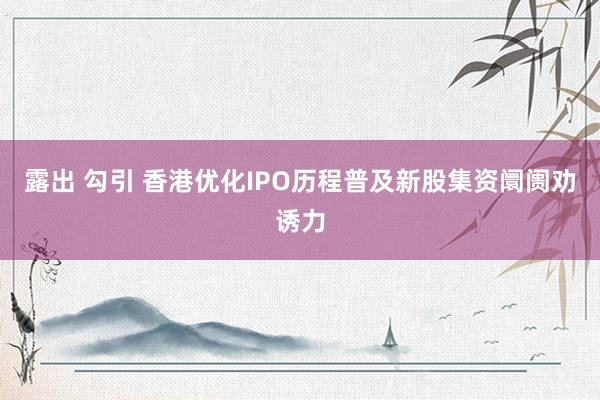 露出 勾引 香港优化IPO历程普及新股集资阛阓劝诱力